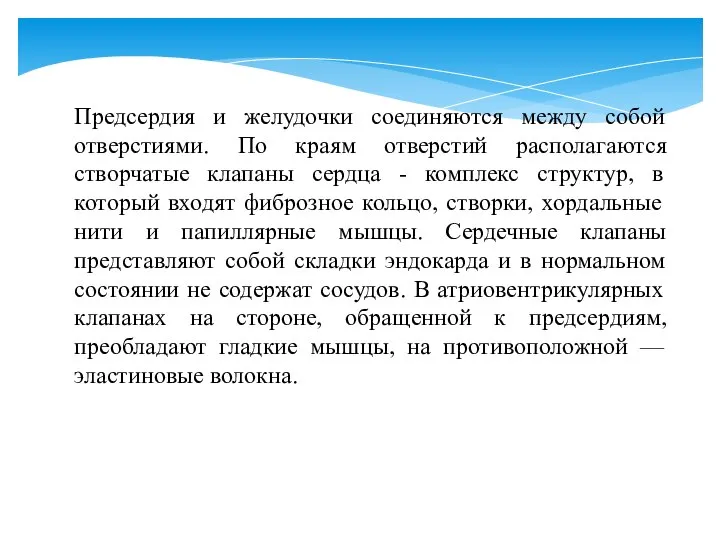 Предсердия и желудочки соединяются между собой отверстиями. По краям отверстий располагаются створчатые клапаны сердца - комплекс структур, в который входят фиброзное кольцо, створки, хордальные нити и папиллярные мышцы. Сердечные клапаны представляют собой складки эндокарда и в нормальном состоянии не содержат сосудов. В атриовентрикулярных клапанах на стороне, обращенной к предсердиям, преобладают гладкие мышцы, на противоположной — эластиновые волокна.